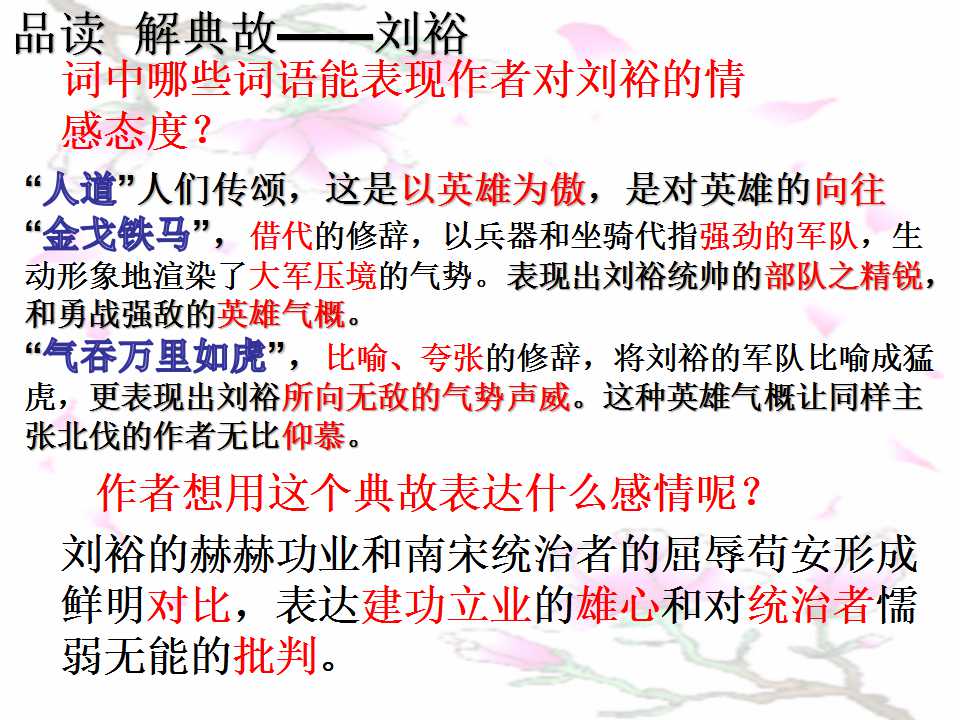 品读 解典故——刘裕

词中哪些词语能表现作者对刘裕的情感态度？

“人道”人们传颂，这是以英雄为傲，是对英雄的向往

“金戈铁马”，借代的修辞，以兵器和坐骑代指强劲的军队，生动形象地渲染了大军压境的气势。表现出刘裕统帅的部队之精锐，和勇战强敌的英雄气概。

“气吞万里如虎”，比喻、夸张的修辞，将刘裕的军队比喻成猛虎，更表现出刘裕所向无敌的气势声威。这种英雄气概让同样主张北伐的作者无比仰慕。

作者想用这个典故表达什么感情呢？

刘裕的赫赫功业和南宋统治者的屈辱苟安形成鲜明对比，表达建功立业的雄心和对统治者懦弱无能的批判。